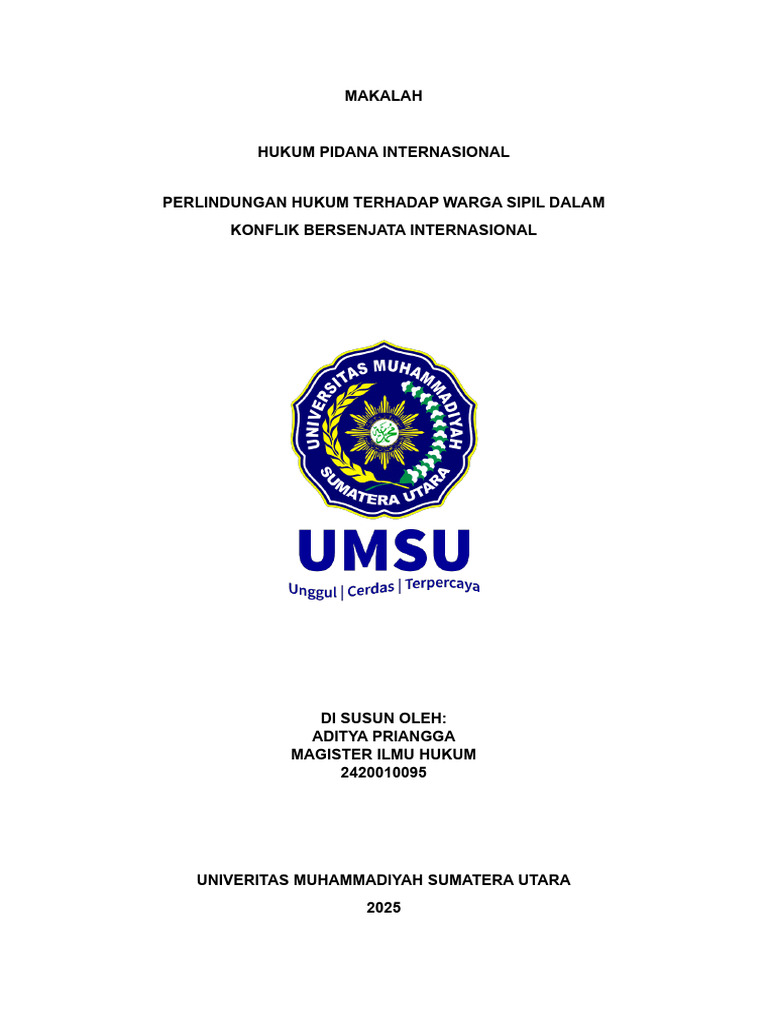 MAKALAH

HUKUM PIDANA INTERNASIONAL

PERLINDUNGAN HUKUM TERHADAP WARGA SIPIL DALAM KONFLIK BERSENJATA INTERNASIONAL

UNIVERSITAS MUHAMMADIYAH SUMATERA UTARA

UMSU
Unggul | Cerdas | Terpercaya

DI SUSUN OLEH:
ADITYA PRIANGGA
MAGISTER ILMU HUKUM
2420010095

UNIVERITAS MUHAMMADIYAH SUMATERA UTARA
2025